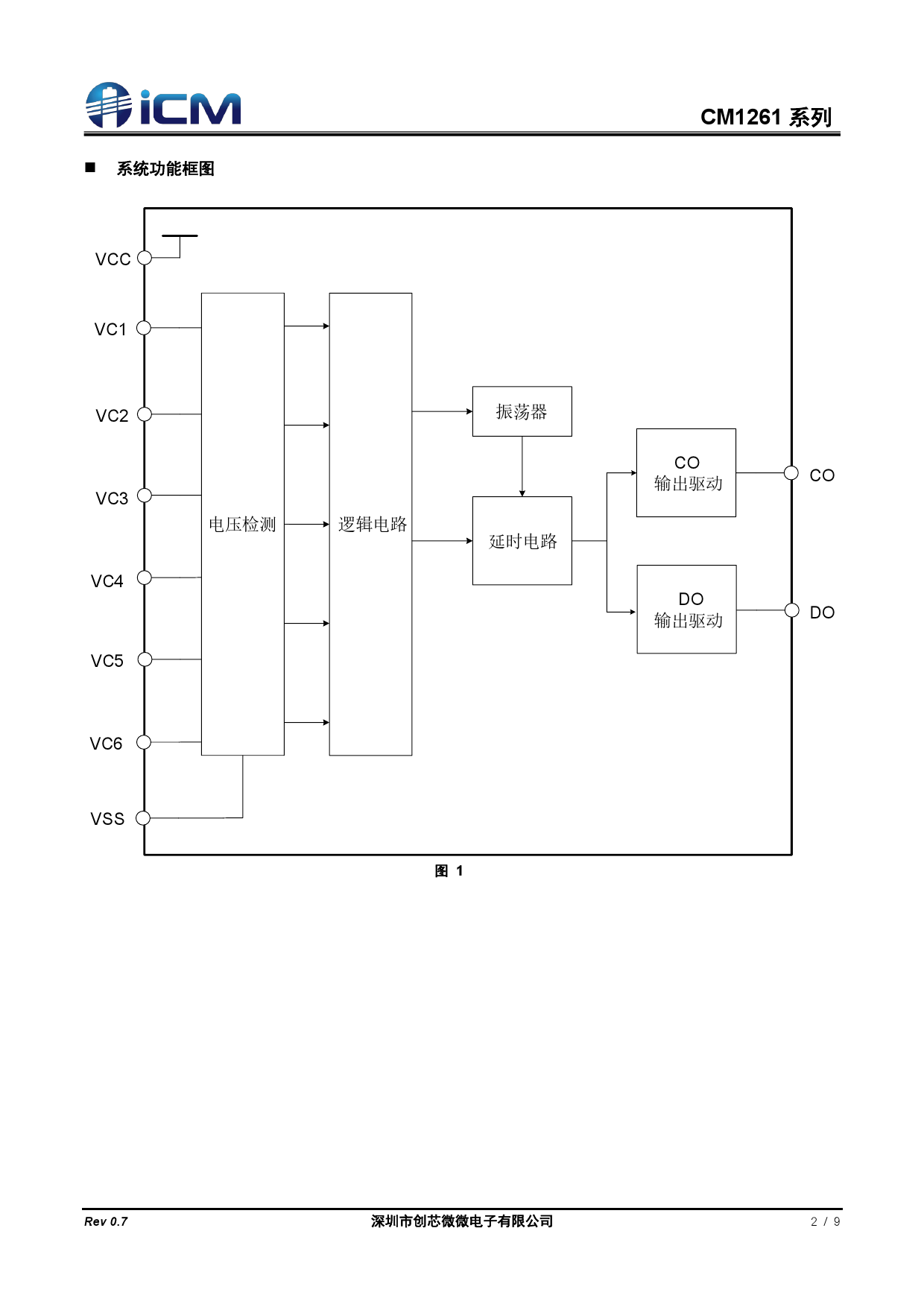 iCM

CM1261 系列

■ 系统功能框图

VCC

VC1

VC2

VC3

VC4

VC5

VC6

VSS

电压检测

逻辑电路

振荡器

延时电路

CO
输出驱动

DO
输出驱动

CO

DO

图 1

Rev 0.7

深圳市创芯微微电子有限公司

2 / 9